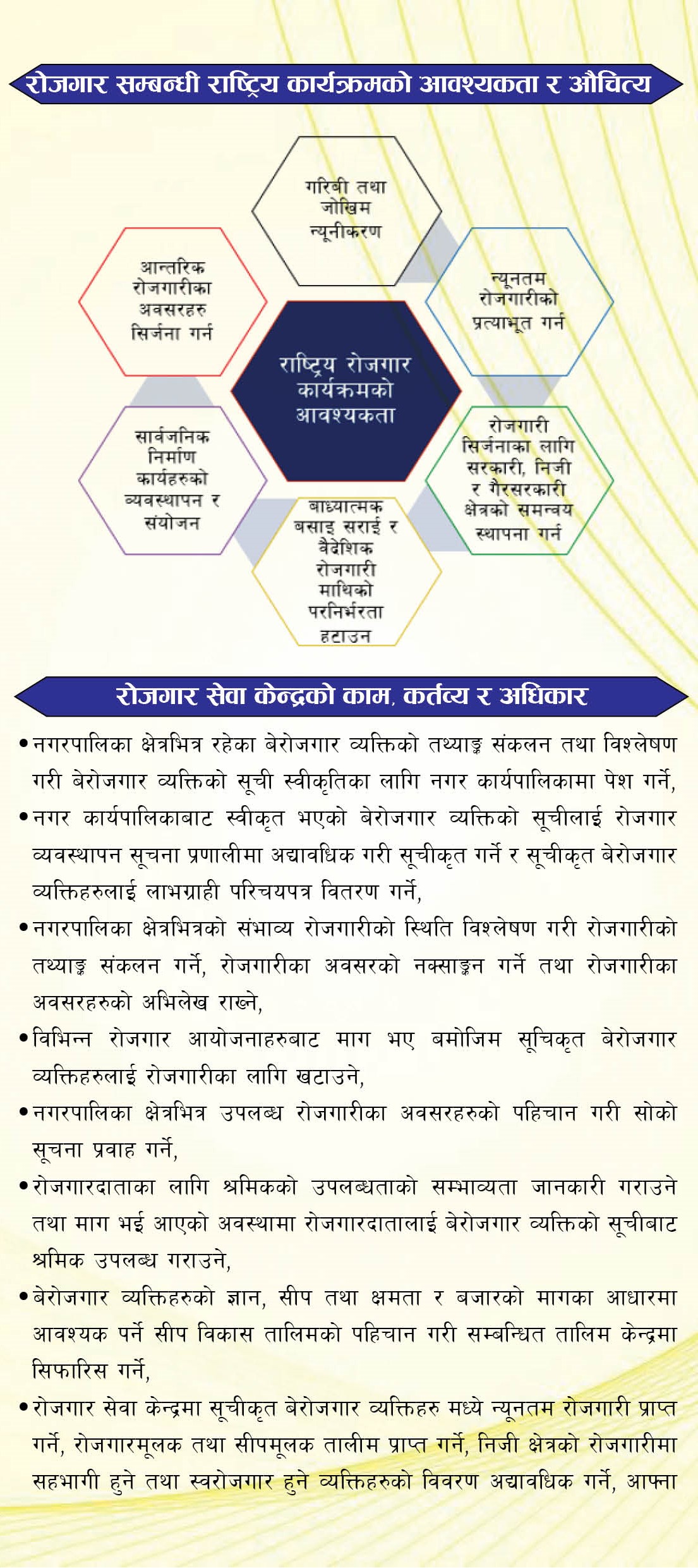 रोजगार सम्बन्धी राष्ट्रिय कार्यक्रमको आवश्यकता र औचित्य

गरिबी तथा जोखिम न्यूनीकरण

आन्तरिक रोजगारीका अवसरहरु सिर्जना गर्न

न्यूनतम रोजगारीको प्रत्याभूत गर्न

राष्ट्रिय रोजगार कार्यक्रमको आवश्यकता

सार्वजनिक निर्माण कार्यहरुको व्यवस्थापन र संयोजन

रोजगारी सिर्जनाका लागि सरकारी, निजी र गैरसरकारी क्षेत्रको समन्वय स्थापना गर्न

बाध्यात्मक बसाइ सराई र वैदेशिक रोजगारी माथिको परनिर्भरता हटाउन

रोजगार सेवा केन्द्रको काम, कर्तव्य र अधिकार

• नगरपालिका क्षेत्रभित्र रहेका बेरोजगार व्यक्तिको तथ्याङ्क संकलन तथा विश्लेषण गरी बेरोजगार व्यक्तिको सूची स्वीकृतिका लागि नगर कार्यपालिकामा पेश गर्ने,

• नगर कार्यपालिकाबाट स्वीकृत भएको बेरोजगार व्यक्तिको सूचीलाई रोजगार व्यवस्थापन सूचना प्रणालीमा अद्यावधिक गरी सूचीकृत गर्ने र सूचीकृत बेरोजगार व्यक्तिहरुलाई लाभग्राही परिचयपत्र वितरण गर्ने,

• नगरपालिका क्षेत्रभित्रको संभाव्य रोजगारीको स्थिति विश्लेषण गरी रोजगारीको तथ्याङ्क संकलन गर्ने, रोजगारीका अवसरको नक्साङ्कन गर्ने तथा रोजगारीका अवसरहरुको अभिलेख राख्ने,

• विभिन्न रोजगार आयोजनाहरुबाट माग भए बमोजिम सूचिकृत बेरोजगार व्यक्तिहरुलाई रोजगारीका लागि खटाउने,

• नगरपालिका क्षेत्रभित्र उपलब्ध रोजगारीका अवसरहरुको पहिचान गरी सोको सूचना प्रवाह गर्ने,

• रोजगारदाताका लागि श्रमिकको उपलब्धताको सम्भाव्यता जानकारी गराउने तथा माग भई आएको अवस्थामा रोजगारदातालाई बेरोजगार व्यक्तिको सूचीबाट श्रमिक उपलब्ध गराउने,

• बेरोजगार व्यक्तिहरुको ज्ञान, सीप तथा क्षमता र बजारको मागका आधारमा आवश्यक पर्ने सीप विकास तालिमको पहिचान गरी सम्बन्धित तालिम केन्द्रमा सिफारिस गर्ने,

• रोजगार सेवा केन्द्रमा सूचीकृत बेरोजगार व्यक्तिहरु मध्ये न्यूनतम रोजगारी प्राप्त गर्ने, रोजगारमूलक तथा सीपमूलक तालीम प्राप्त गर्ने, निजी क्षेत्रको रोजगारीमा सहभागी हुने तथा स्वरोजगार हुने व्यक्तिहरुको विवरण अद्यावधिक गर्ने, आफ्ना